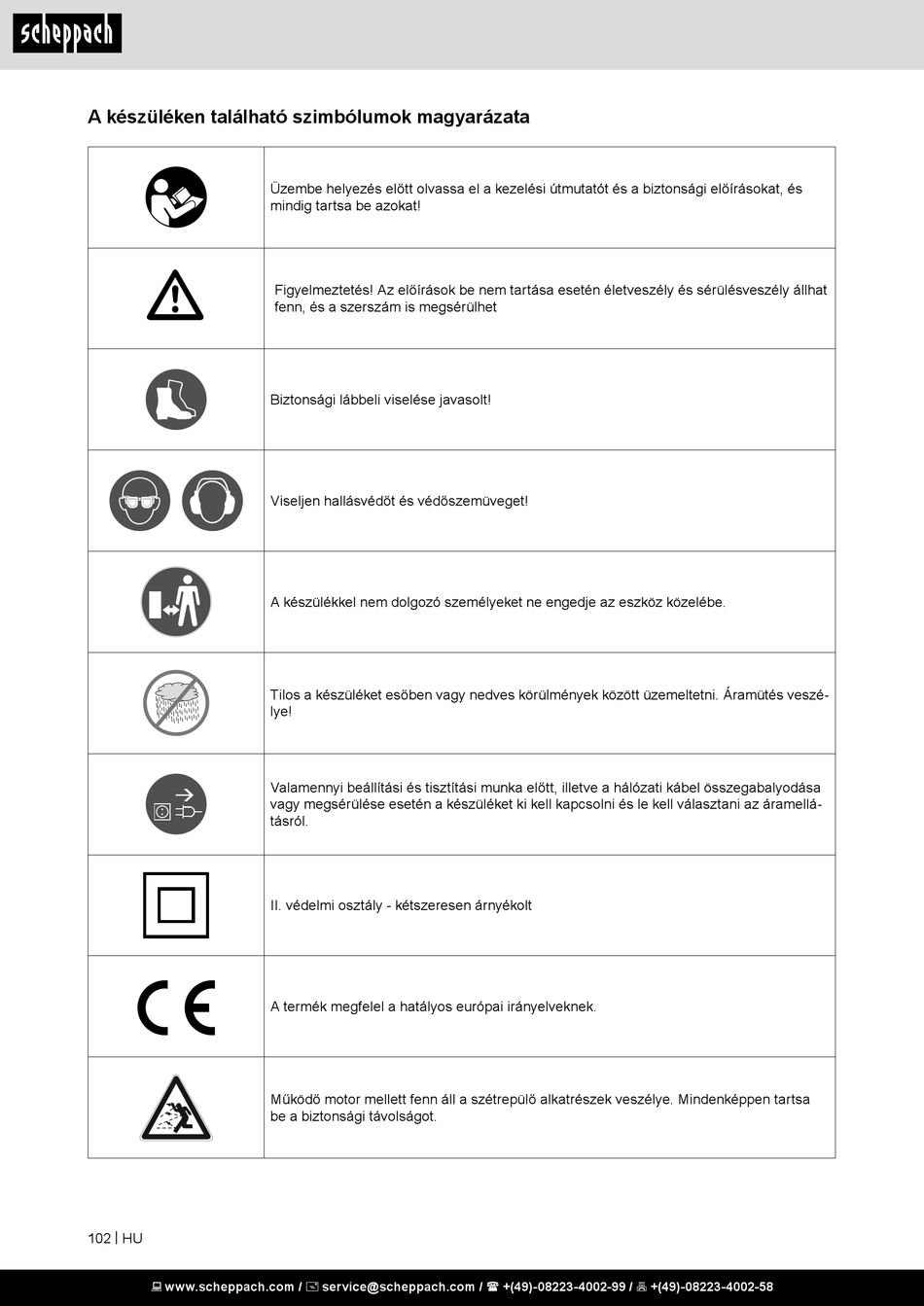 scheppach

A készüléken található szimbólumok magyarázata

| | |
|---|---|
| | Üzembe helyezés előtt olvassa el a kezelési útmutatót és a biztonsági előírásokat, és mindig tartsa be azokat! |
| | Figyelmeztetés! Az előírások be nem tartása esetén életveszély és sérülésveszély állhat fenn, és a szerszám is megsérülhet |
| | Biztonsági lábbeli viselése javasolt! |
| | Viseljen hallásvédőt és védőszemüveget! |
| | A készülékkel nem dolgozó személyeket ne engedje az eszköz közelébe. |
| | Tilos a készüléket esőben vagy nedves körülmények között üzemeltetni. Áramütés veszélye! |
| | Valamennyi beállítási és tisztítási munka előtt, illetve a hálózati kábel összegabalyodása vagy megsérülése esetén a készüléket ki kell kapcsolni és le kell választani az áramellátásról. |
| | II. védelmi osztály - kétszeresen árnyékolt |
| CE | A termék megfelel a hatályos európai irányelveknek. |
| | Működő motor mellett fenn áll a szétrepülő alkatrészek veszélye. Mindenképpen tartsa be a biztonsági távolságot. |

102 | HU

www.scheppach.com / service@scheppach.com / +(49)-08223-4002-99 / +(49)-08223-4002-58